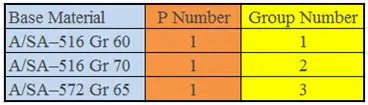 | Base Material | P Number | Group Number |
|---|---|---|
| A/SA–516 Gr 60 | 1 | 1 |
| A/SA–516 Gr 70 | 1 | 2 |
| A/SA–572 Gr 65 | 1 | 3 |